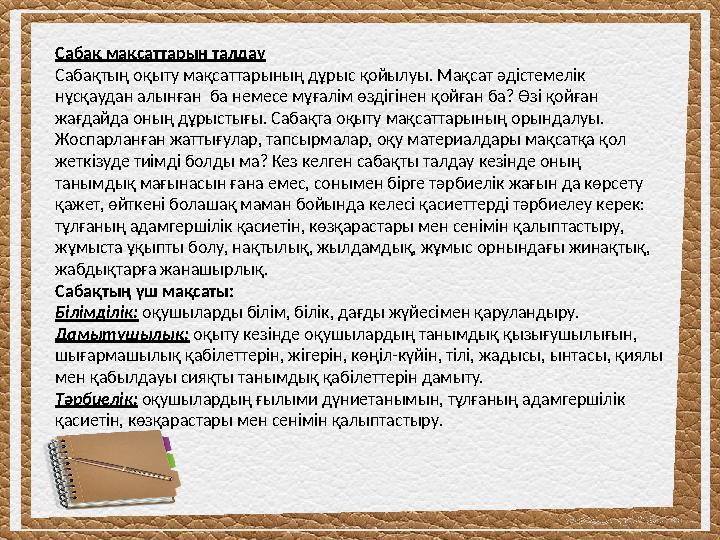 Сабақ мақсаттарын талдау
Сабақтың оқыту мақсаттарының дұрыс қойылуы. Мақсат әдістемелік нұсқаудан алынған ба немесе мұғалім өздігінен қойған ба? Өзі қойған жағдайда оның дұрыстығы. Сабақта оқыту мақсаттарының орындалуы. Жоспарланған жаттығулар, тапсырмалар, оқу материалдары мақсатқа қол жеткізуде тиімді болды ма? Кез келген сабақты талдау кезінде оның танымдық мағынасын ғана емес, сонымен бірге тәрбиелік жағын да көрсету қажет, өйткені болашақ маман бойында келесі қасиеттерді тәрбиелеу керек: тұлғаның адамгершілік қасиетін, көзқарастары мен сенімін қалыптастыру, жұмыста ұқыпты болу, нақтылық, жылдамдық, жұмыс орнындағы жинақтық, жабдықтарға жанашырлық.
Сабақтың үш мақсаты:
Білімділік: оқушыларды білім, білік, дағды жүйесімен қаруландыру.
Дамытушылық: оқыту кезінде оқушылардың танымдық қызығушылығын, шығармашылық қабілеттерін, жігерін, көңіл-күйін, тілі, жадысы, ынтасы, қиялы мен қабылдауы сияқты танымдық қабілеттерін дамыту.
Тәрбиелік: оқушылардың ғылыми дүниетанымын, тұлғаның адамгершілік қасиетін, көзқарастары мен сенімін қалыптастыру.